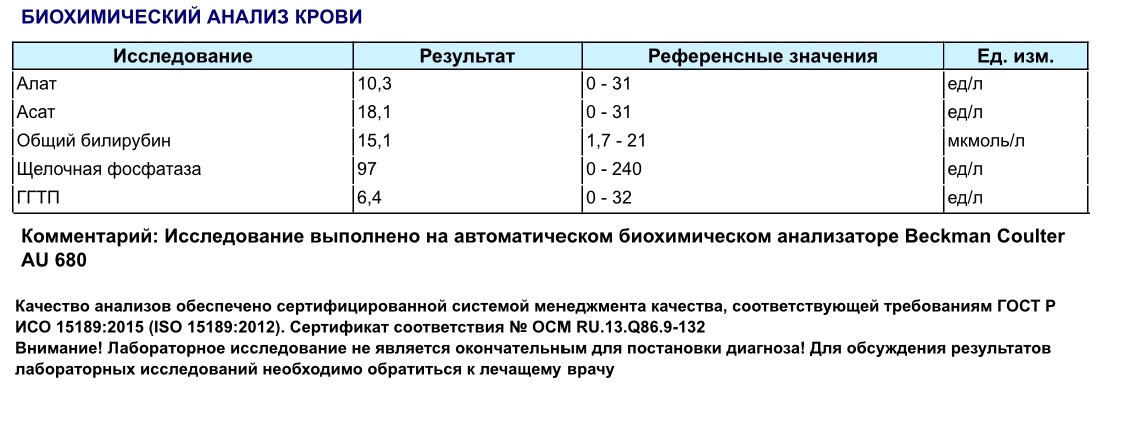 БИОХИМИЧЕСКИЙ АНАЛИЗ КРОВИ

| Исследование | Результат | Референсные значения | Ед. изм. |
|---|---|---|---|
| Алат | 10,3 | 0 - 31 | ед/л |
| Асат | 18,1 | 0 - 31 | ед/л |
| Общий билирубин | 15,1 | 1,7 - 21 | мкмоль/л |
| Щелочная фосфатаза | 97 | 0 - 240 | ед/л |
| ГГТП | 6,4 | 0 - 32 | ед/л |

Комментарий: Исследование выполнено на автоматическом биохимическом анализаторе Beckman Coulter AU 680

Качество анализов обеспечено сертифицированной системой менеджмента качества, соответствующей требованиям ГОСТ Р ИСО 15189:2015 (ISO 15189:2012). Сертификат соответствия № ОСМ RU.13.Q86.9-132
Внимание! Лабораторное исследование не является окончательным для постановки диагноза! Для обсуждения результатов лабораторных исследований необходимо обратиться к лечащему врачу